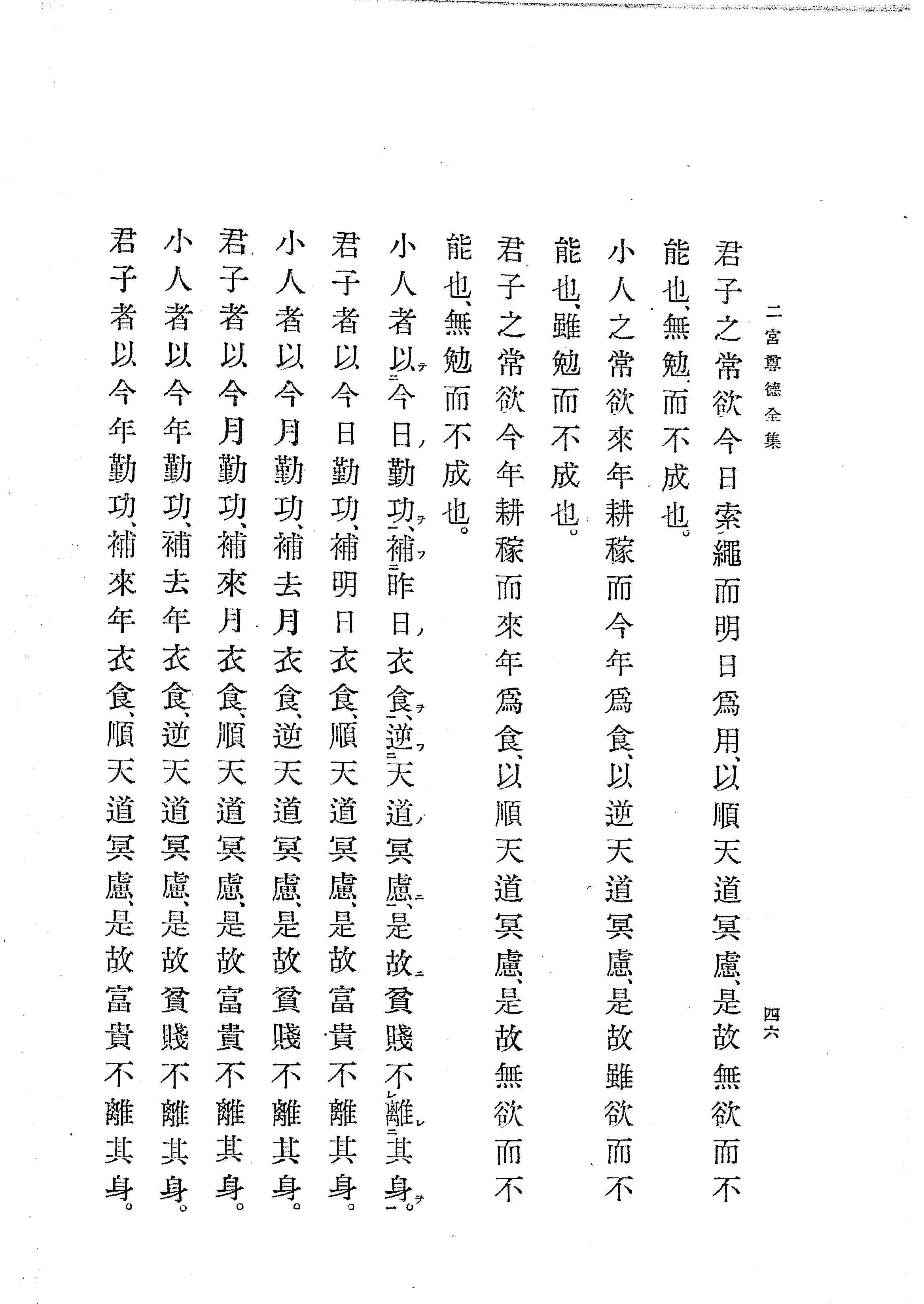 二宮尊德全集　四六

君子之常欲今日索繩而明日爲用、以順天道冥慮、是故無欲而不能也、無勉而不成也。

小人之常欲來年耕稼而今年爲食、以逆天道冥慮、是故雖欲而不能也、雖勉而不成也。

君子之常欲今年耕稼而來年爲食、以順天道冥慮、是故無欲而不能也、無勉而不成也。

小人者以今日勤功、補昨日衣食、逆天道冥慮、是故貧賤不離其身。

君子者以今日勤功、補明日衣食、順天道冥慮、是故富貴不離其身。

小人者以今月勤功、補去月衣食、逆天道冥慮、是故貧賤不離其身。

君子者以今月勤功、補來月衣食、順天道冥慮、是故富貴不離其身。

小人者以今年勤功、補去年衣食、逆天道冥慮、是故貧賤不離其身。

君子者以今年勤功、補來年衣食、順天道冥慮、是故富貴不離其身。